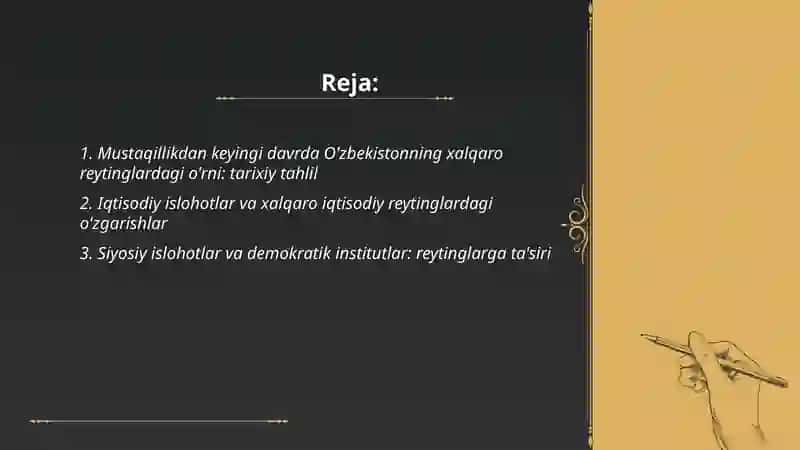 Reja:

1. Mustaqillikdan keyingi davrda O'zbekistonning xalqaro reytinglardagi o'rni: tarixiy tahlil

2. Iqtisodiy islohotlar va xalqaro iqtisodiy reytinglardagi o'zgarishlar

3. Siyosiy islohotlar va demokratik institutlar: reytinglarga ta'siri